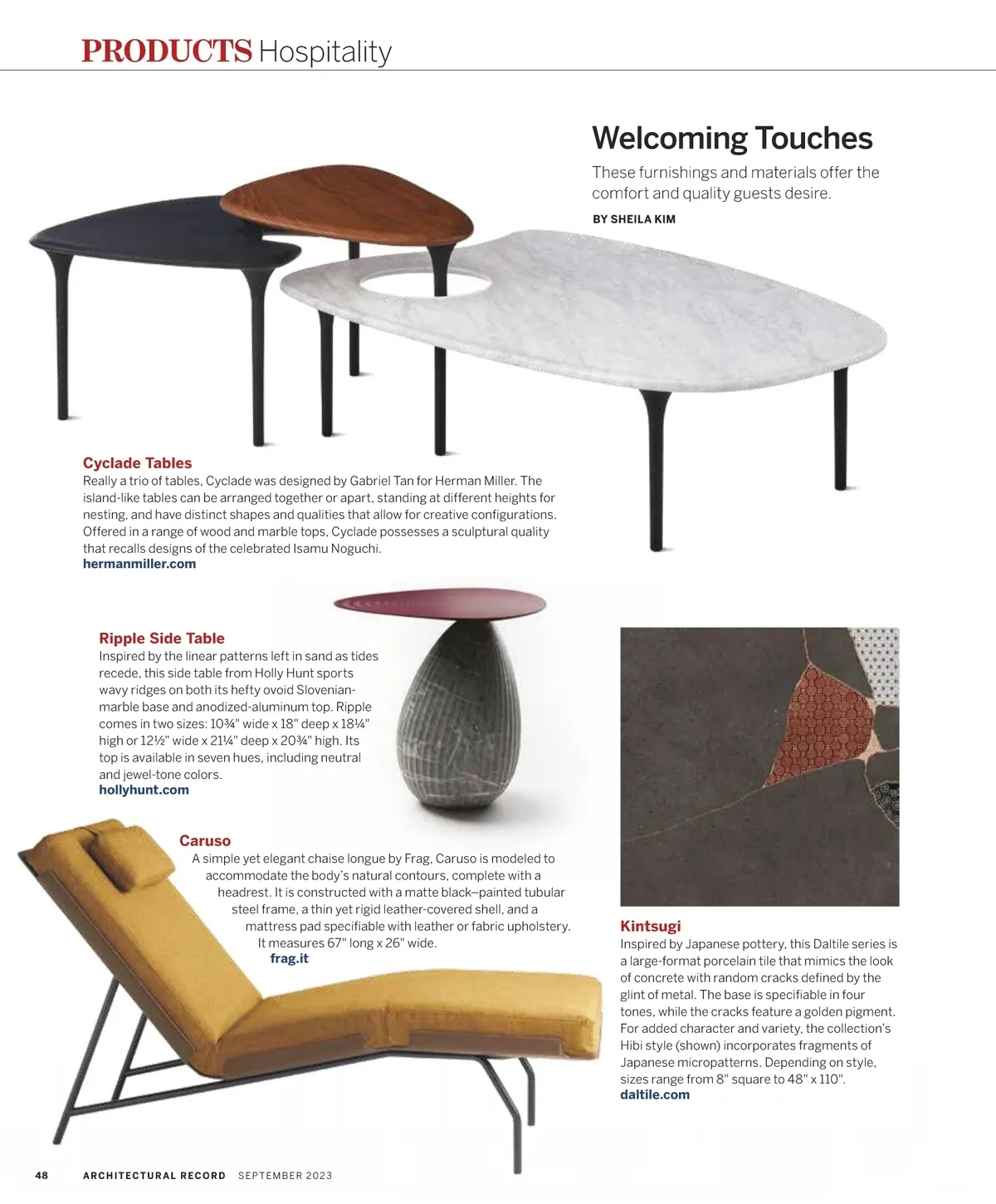 PRODUCTS Hospitality

Welcoming Touches

These furnishings and materials offer the comfort and quality guests desire.

BY SHEILA KIM

Cyclade Tables
Really a trio of tables, Cyclade was designed by Gabriel Tan for Herman Miller. The island-like tables can be arranged together or apart, standing at different heights for nesting, and have distinct shapes and qualities that allow for creative configurations. Offered in a range of wood and marble tops, Cyclade possesses a sculptural quality that recalls designs of the celebrated Isamu Noguchi.
hermanmiller.com

Ripple Side Table
Inspired by the linear patterns left in sand as tides recede, this side table from Holly Hunt sports wavy ridges on both its hefty ovoid Slovenian-marble base and anodized-aluminum top. Ripple comes in two sizes: 10¾" wide x 18" deep x 18¼" high or 12½" wide x 21¼" deep x 20¾" high. Its top is available in seven hues, including neutral and jewel-tone colors.
hollyhunt.com

Caruso
A simple yet elegant chaise longue by Frag, Caruso is modeled to accommodate the body's natural contours, complete with a headrest. It is constructed with a matte black–painted tubular steel frame, a thin yet rigid leather-covered shell, and a mattress pad specifiable with leather or fabric upholstery. It measures 67" long x 26" wide.
frag.it

Kintsugi
Inspired by Japanese pottery, this Daltile series is a large-format porcelain tile that mimics the look of concrete with random cracks defined by the glint of metal. The base is specifiable in four tones, while the cracks feature a golden pigment. For added character and variety, the collection's Hibi style (shown) incorporates fragments of Japanese micropatterns. Depending on style, sizes range from 8" square to 48" x 110".
daltile.com

48 ARCHITECTURAL RECORD SEPTEMBER 2023